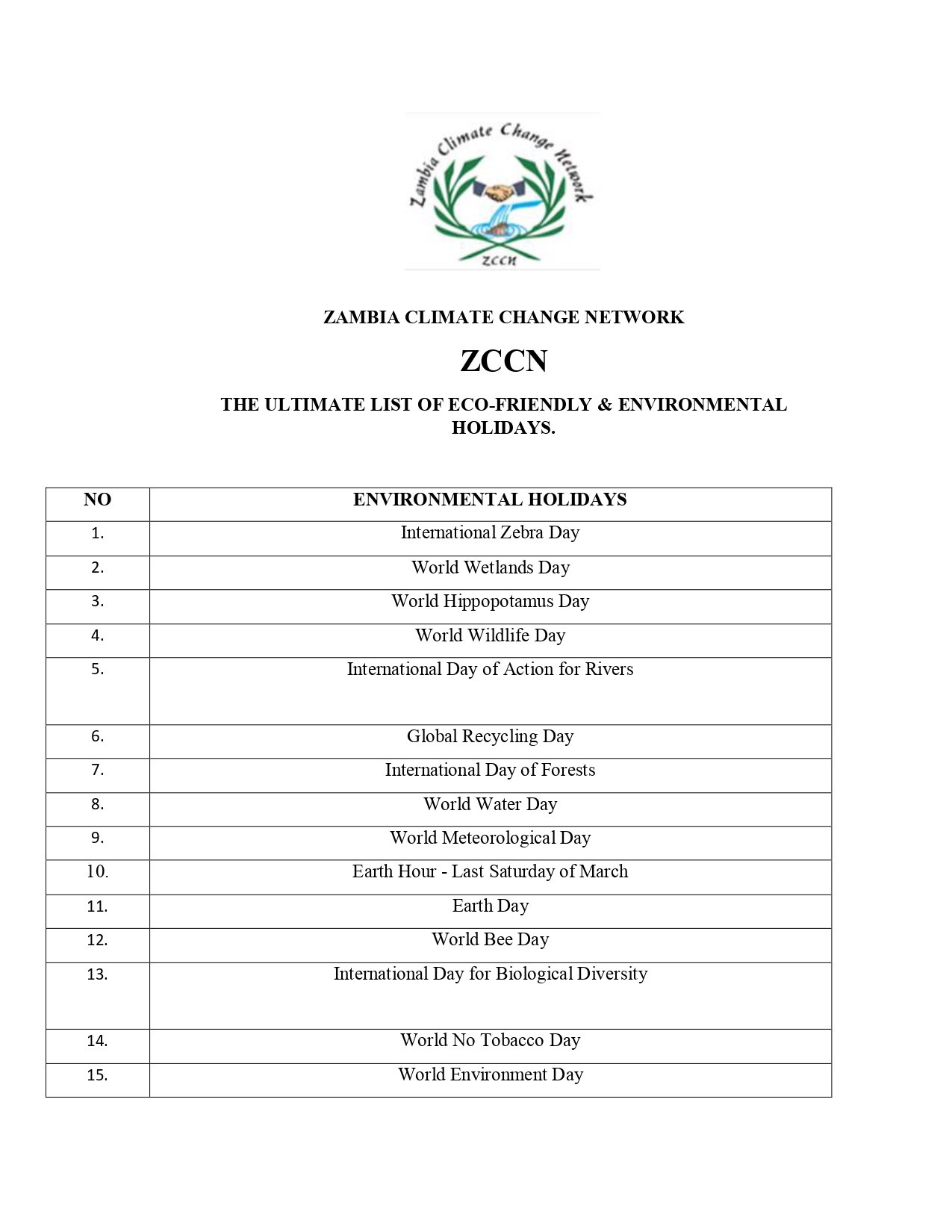 Zambia Climate Change Network

ZCCN

ZAMBIA CLIMATE CHANGE NETWORK

ZCCN

THE ULTIMATE LIST OF ECO-FRIENDLY & ENVIRONMENTAL HOLIDAYS.

| NO | ENVIRONMENTAL HOLIDAYS |
|---|---|
| 1. | International Zebra Day |
| 2. | World Wetlands Day |
| 3. | World Hippopotamus Day |
| 4. | World Wildlife Day |
| 5. | International Day of Action for Rivers |
| 6. | Global Recycling Day |
| 7. | International Day of Forests |
| 8. | World Water Day |
| 9. | World Meteorological Day |
| 10. | Earth Hour - Last Saturday of March |
| 11. | Earth Day |
| 12. | World Bee Day |
| 13. | International Day for Biological Diversity |
| 14. | World No Tobacco Day |
| 15. | World Environment Day |